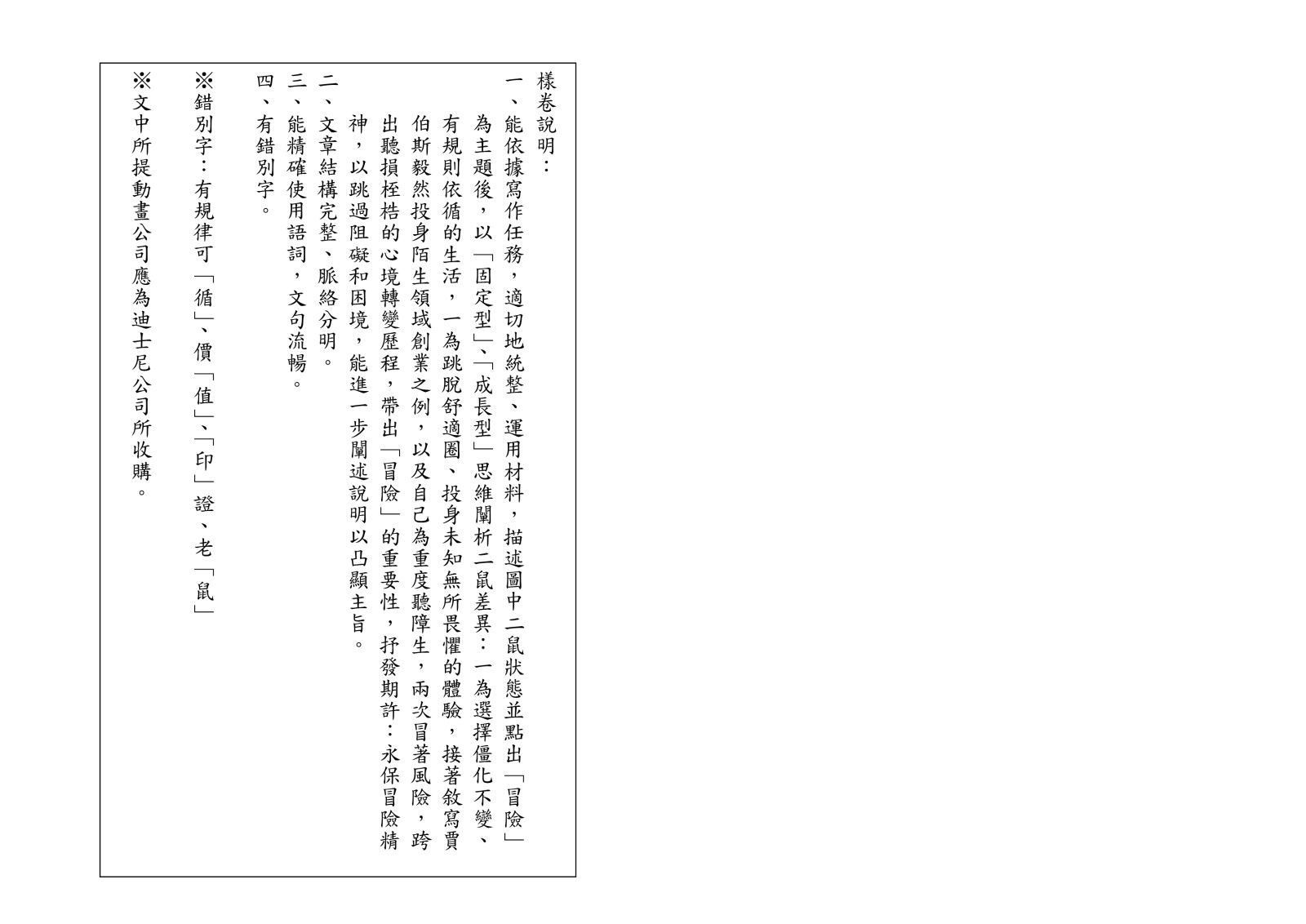 樣卷說明：

一、能依據寫作任務，適切地統整、運用材料，描述圖中二鼠狀態並點出「冒險」為主題後，以「固定型」、「成長型」思維闡析二鼠差異：一為選擇僵化不變、有規則依循的生活，一為跳脫舒適圈、投身未知無所畏懼的體驗，接著敘寫賈伯斯毅然投身陌生領域創業之例，以及自己為重度聽障生，兩次冒著風險，跨出聽損桎梏的心境轉變歷程，帶出「冒險」的重要性，抒發期許：永保冒險精神，以跳過阻礙和困境，能進一步闡述說明以凸顯主旨。

二、文章結構完整、脈絡分明。

三、能精確使用語詞，文句流暢。

四、有錯別字。

※錯別字：有規律可「循」、價「值」、「印」證、老「鼠」

※文中所提動畫公司應為迪士尼公司所收購。